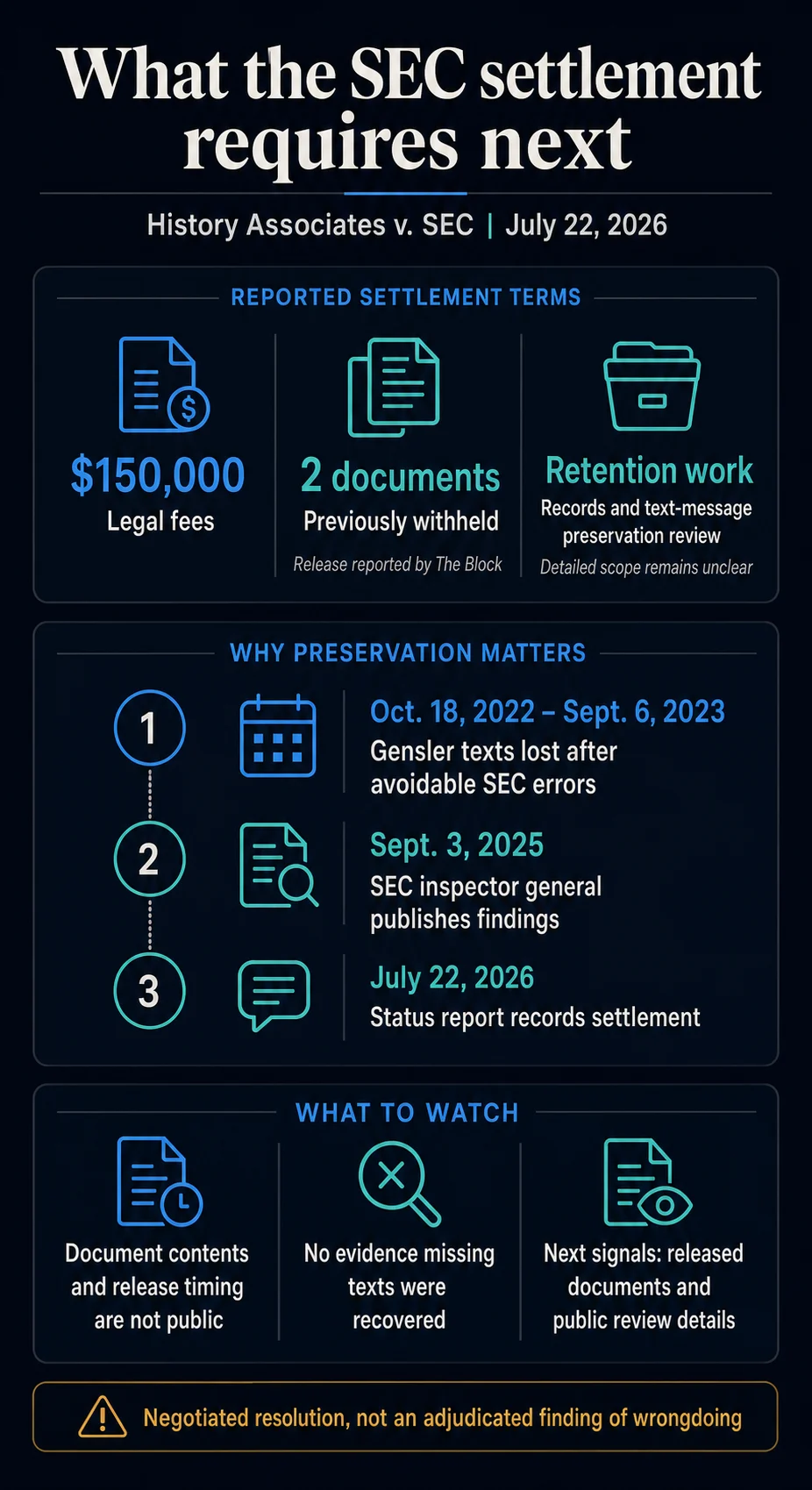 What the SEC settlement requires next

History Associates v. SEC | July 22, 2026

REPORTED SETTLEMENT TERMS

$150,000
Legal fees

2 documents
Previously withheld
Release reported by The Block

Retention work
Records and text-message preservation review
Detailed scope remains unclear

WHY PRESERVATION MATTERS

1
Oct. 18, 2022 – Sept. 6, 2023
Gensler texts lost after avoidable SEC errors

2
Sept. 3, 2025
SEC inspector general publishes findings

3
July 22, 2026
Status report records settlement

WHAT TO WATCH

Document contents and release timing are not public

No evidence missing texts were recovered

Next signals: released documents and public review details

Negotiated resolution, not an adjudicated finding of wrongdoing